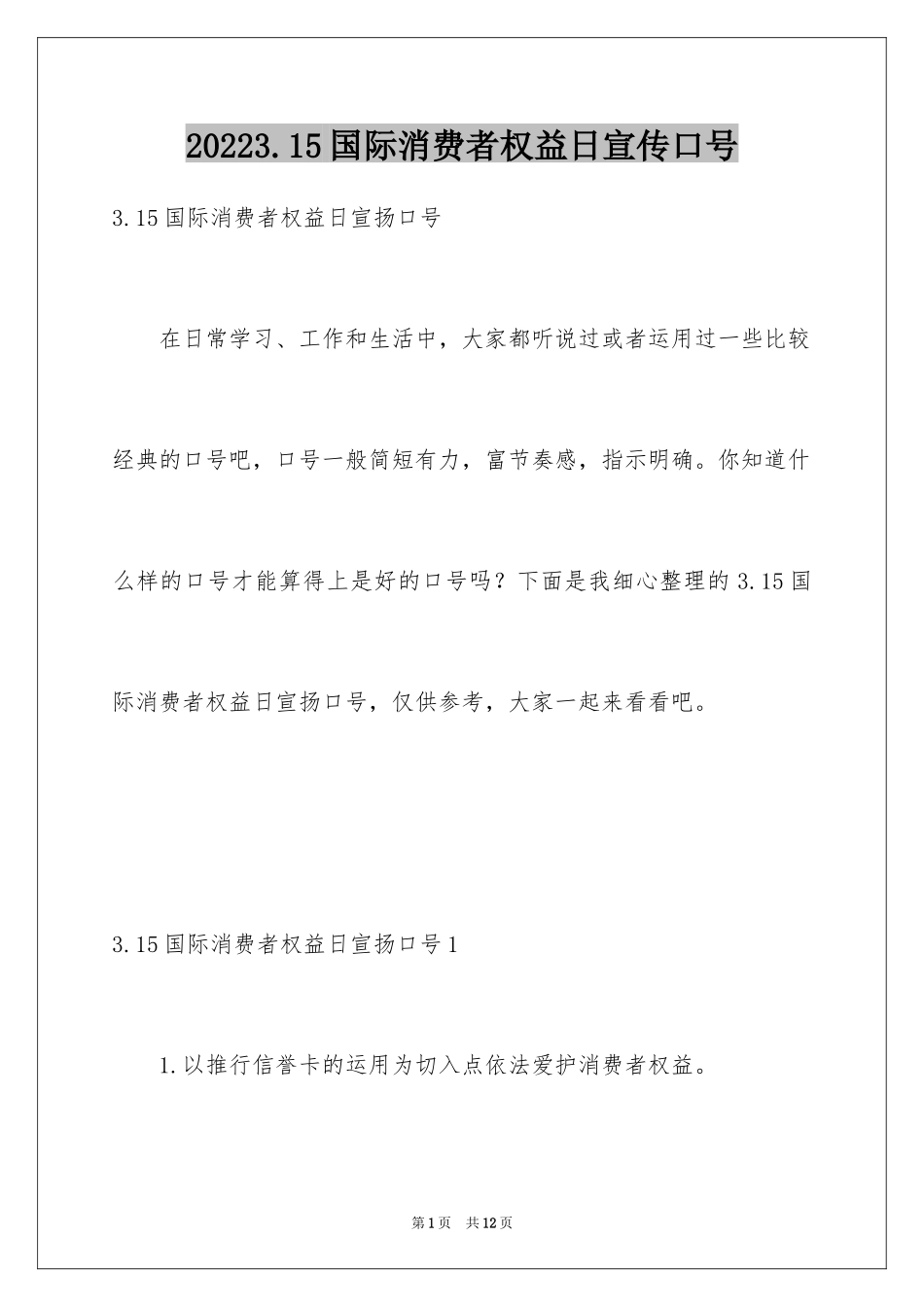 20223.15国际消费者权益日宣传口号

3.15国际消费者权益日宣扬口号

在日常学习、工作和生活中，大家都听说过或者运用过一些比较经典的口号吧，口号一般简短有力，富节奏感，指示明确。你知道什么样的口号才能算得上是好的口号吗？下面是我细心整理的3.15国际消费者权益日宣扬口号，仅供参考，大家一起来看看吧。

3.15国际消费者权益日宣扬口号1

1.以推行信誉卡的运用为切入点依法爱护消费者权益。

第1页 共12页